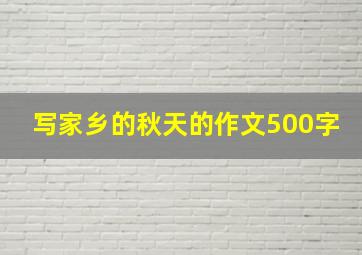 写家乡的秋天的作文500字